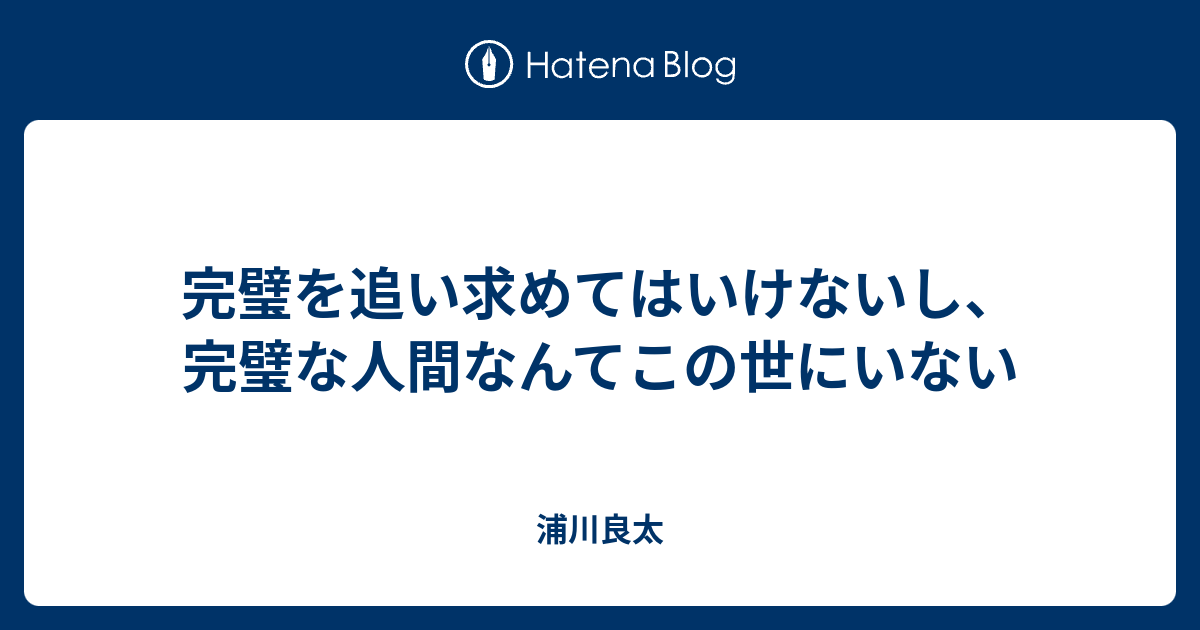 Hatena Blog

完璧を追い求めてはいけないし、完璧な人間なんてこの世にいない

浦川良太